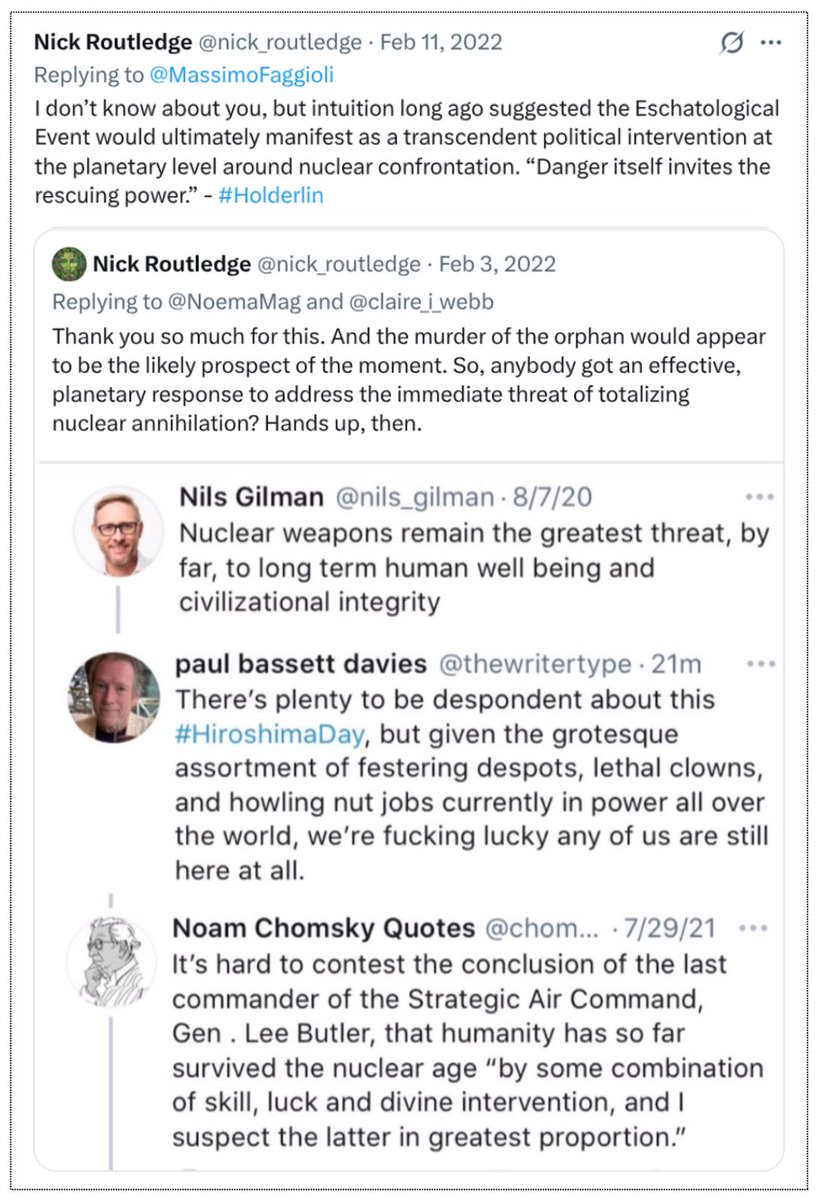 Nick Routledge @nick_routledge · Feb 11, 2022
Replying to @MassimoFaggioli
I don't know about you, but intuition long ago suggested the Eschatological Event would ultimately manifest as a transcendent political intervention at the planetary level around nuclear confrontation. "Danger itself invites the rescuing power." - #Holderlin

Nick Routledge @nick_routledge · Feb 3, 2022
Replying to @NoemaMag and @claire_i_webb
Thank you so much for this. And the murder of the orphan would appear to be the likely prospect of the moment. So, anybody got an effective, planetary response to address the immediate threat of totalizing nuclear annihilation? Hands up, then.

Nils Gilman @nils_gilman · 8/7/20
Nuclear weapons remain the greatest threat, by far, to long term human well being and civilizational integrity

paul bassett davies @thewritertype · 21m
There's plenty to be despondent about this #HiroshimaDay, but given the grotesque assortment of festering despots, lethal clowns, and howling nut jobs currently in power all over the world, we're fucking lucky any of us are still here at all.

Noam Chomsky Quotes @chom... · 7/29/21
It's hard to contest the conclusion of the last commander of the Strategic Air Command, Gen . Lee Butler, that humanity has so far survived the nuclear age "by some combination of skill, luck and divine intervention, and I suspect the latter in greatest proportion."